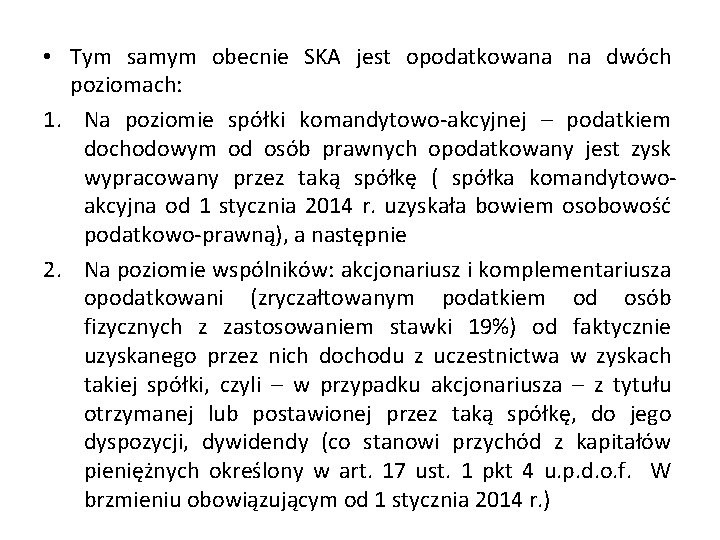 • Tym samym obecnie SKA jest opodatkowana na dwóch poziomach:

1. Na poziomie spółki komandytowo-akcyjnej – podatkiem dochodowym od osób prawnych opodatkowany jest zysk wypracowany przez taką spółkę ( spółka komandytowo-akcyjna od 1 stycznia 2014 r. uzyskała bowiem osobowość podatkowo-prawną), a następnie

2. Na poziomie wspólników: akcjonariusz i komplementariusza opodatkowani (zryczałtowanym podatkiem od osób fizycznych z zastosowaniem stawki 19%) od faktycznie uzyskanego przez nich dochodu z uczestnictwa w zyskach takiej spółki, czyli – w przypadku akcjonariusza – z tytułu otrzymanej lub postawionej przez taką spółkę, do jego dyspozycji, dywidendy (co stanowi przychód z kapitałów pieniężnych określony w art. 17 ust. 1 pkt 4 u.p.d.o.f. W brzmieniu obowiązującym od 1 stycznia 2014 r.)